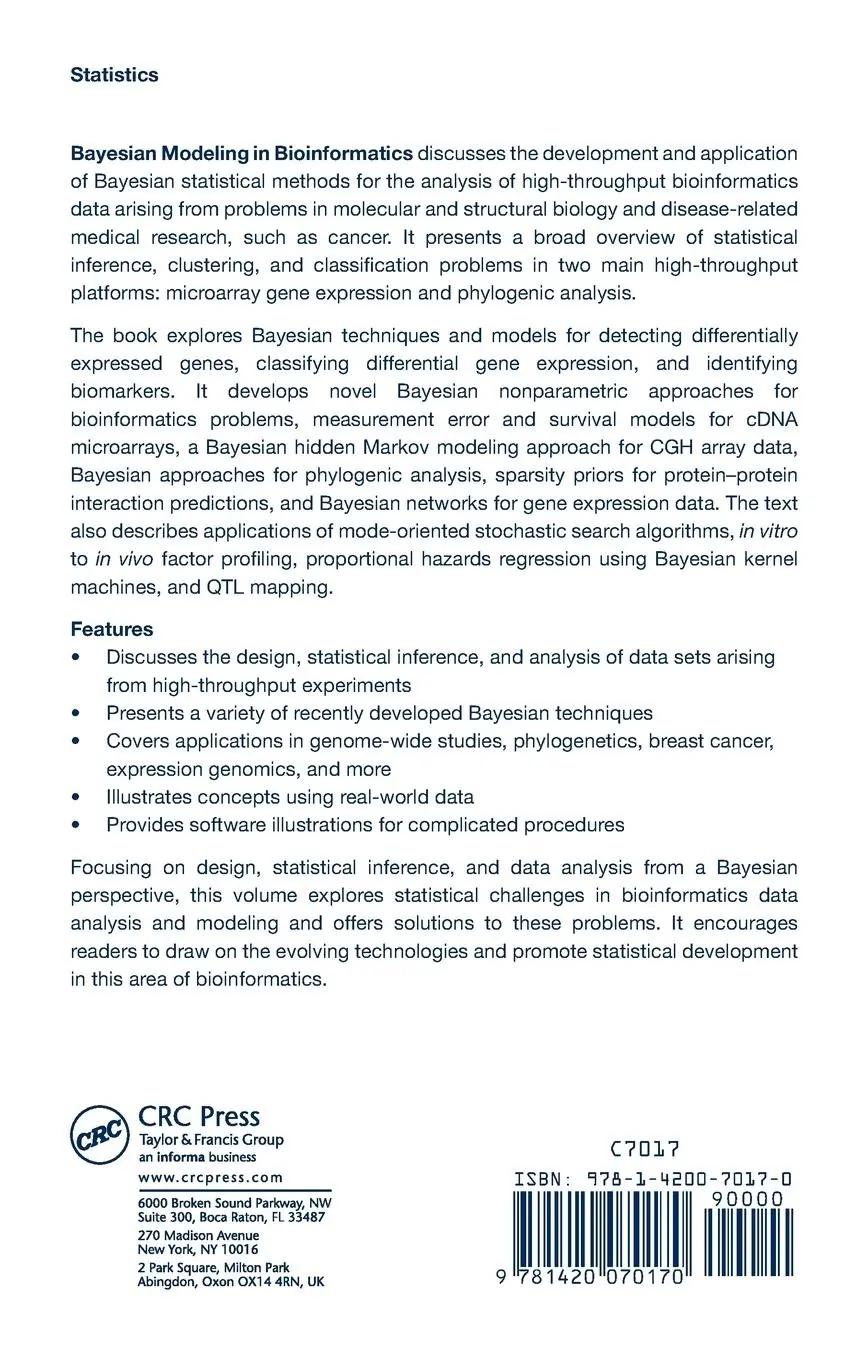 Statistics

Bayesian Modeling in Bioinformatics discusses the development and application of Bayesian statistical methods for the analysis of high-throughput bioinformatics data arising from problems in molecular and structural biology and disease-related medical research, such as cancer. It presents a broad overview of statistical inference, clustering, and classification problems in two main high-throughput platforms: microarray gene expression and phylogenic analysis.

The book explores Bayesian techniques and models for detecting differentially expressed genes, classifying differential gene expression, and identifying biomarkers. It develops novel Bayesian nonparametric approaches for bioinformatics problems, measurement error and survival models for cDNA microarrays, a Bayesian hidden Markov modeling approach for CGH array data, Bayesian approaches for phylogenic analysis, sparsity priors for protein–protein interaction predictions, and Bayesian networks for gene expression data. The text also describes applications of mode-oriented stochastic search algorithms, in vitro to in vivo factor profiling, proportional hazards regression using Bayesian kernel machines, and QTL mapping.

Features
• Discusses the design, statistical inference, and analysis of data sets arising from high-throughput experiments
• Presents a variety of recently developed Bayesian techniques
• Covers applications in genome-wide studies, phylogenetics, breast cancer, expression genomics, and more
• Illustrates concepts using real-world data
• Provides software illustrations for complicated procedures

Focusing on design, statistical inference, and data analysis from a Bayesian perspective, this volume explores statistical challenges in bioinformatics data analysis and modeling and offers solutions to these problems. It encourages readers to draw on the evolving technologies and promote statistical development in this area of bioinformatics.

CRC
CRC Press
Taylor & Francis Group
an informa business
www.crcpress.com

6000 Broken Sound Parkway, NW
Suite 300, Boca Raton, FL 33487
270 Madison Avenue
New York, NY 10016
2 Park Square, Milton Park
Abingdon, Oxon OX14 4RN, UK

C7017
ISBN: 978-1-4200-7017-0
90000
9 781420 070170